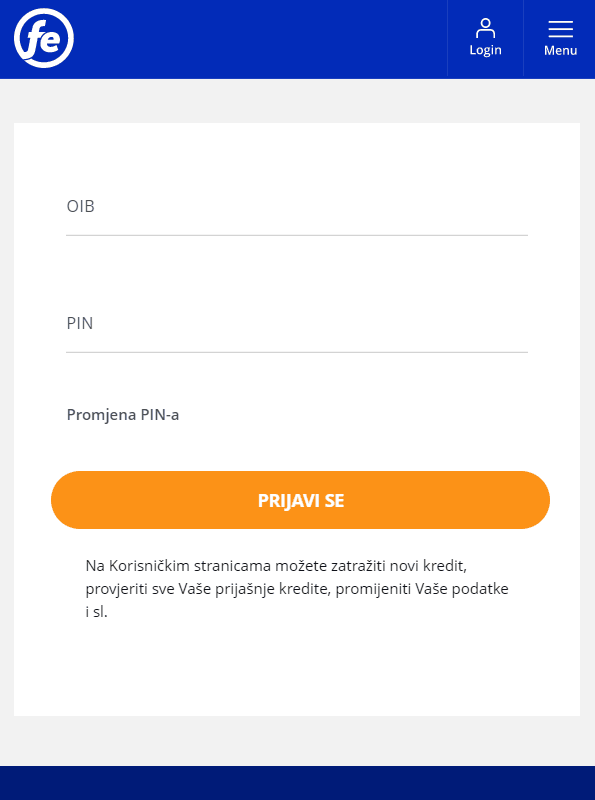 fe

Login

Menu

OIB

PIN

Promjena PIN-a

PRIJAVI SE

Na Korisničkim stranicama možete zatražiti novi kredit, provjeriti sve Vaše prijašnje kredite, promijeniti Vaše podatke i sl.